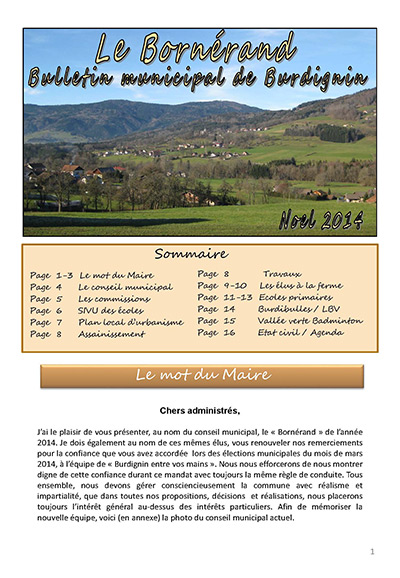 Le Bornérand
Bulletin municipal de Burdignin

Noel 2014

Sommaire

Page 1-3 Le mot du Maire
Page 4 Le conseil municipal
Page 5 Les commissions
Page 6 SIVU des écoles
Page 7 Plan local d'urbanisme
Page 8 Assainissement

Page 8 Travaux
Page 9-10 Les élus à la ferme
Page 11-13 Ecoles primaires
Page 14 Burdibulles / LBV
Page 15 Vallée verte Badminton
Page 16 Etat civil / Agenda

Le mot du Maire

Chers administrés,

J'ai le plaisir de vous présenter, au nom du conseil municipal, le « Bornérand » de l'année 2014. Je dois également au nom de ces mêmes élus, vous renouveler nos remerciements pour la confiance que vous avez accordée lors des élections municipales du mois de mars 2014, à l'équipe de « Burdignin entre vos mains ». Nous nous efforcerons de nous montrer digne de cette confiance durant ce mandat avec toujours la même règle de conduite. Tous ensemble, nous devons gérer consciencieusement la commune avec réalisme et impartialité, que dans toutes nos propositions, décisions et réalisations, nous placerons toujours l'intérêt général au-dessus des intérêts particuliers. Afin de mémoriser la nouvelle équipe, voici (en annexe) la photo du conseil municipal actuel.

1